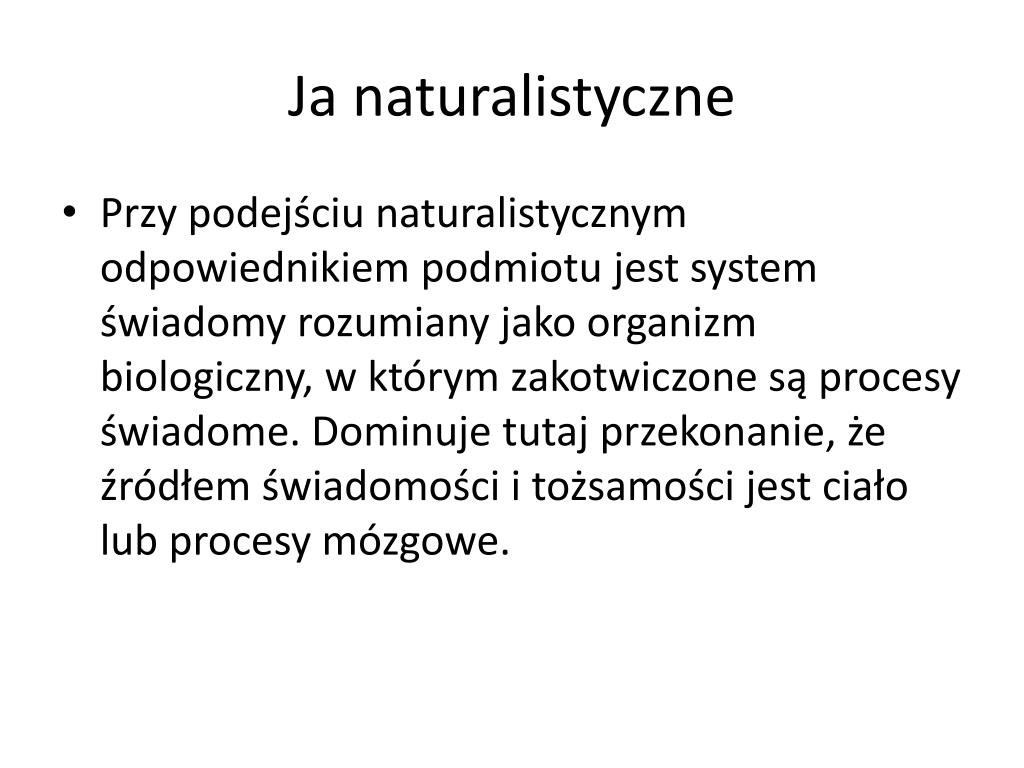 Ja naturalistyczne

• Przy podejściu naturalistycznym odpowiednikiem podmiotu jest system świadomy rozumiany jako organizm biologiczny, w którym zakotwiczone są procesy świadome. Dominuje tutaj przekonanie, że źródłem świadomości i tożsamości jest ciało lub procesy mózgowe.